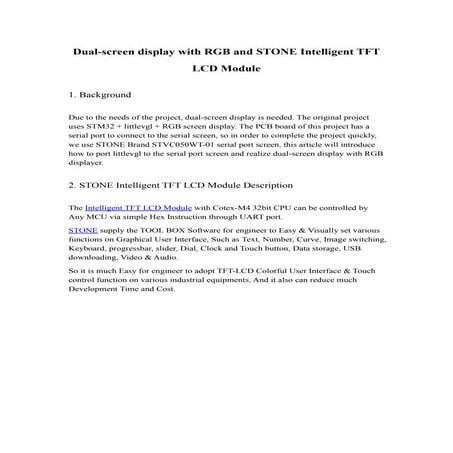 Dual-screen display with RGB and STONE Intelligent TFT LCD Module

1. Background

Due to the needs of the project, dual-screen display is needed. The original project uses STM32 + littlevgl + RGB screen display. The PCB board of this project has a serial port to connect to the serial screen, so in order to complete the project quickly, we use STONE Brand STVC050WT-01 serial port screen, this article will introduce how to port littlevgl to the serial port screen and realize dual-screen display with RGB displayer.

2. STONE Intelligent TFT LCD Module Description

The Intelligent TFT LCD Module with Cotex-M4 32bit CPU can be controlled by Any MCU via simple Hex Instruction through UART port.

STONE supply the TOOL BOX Software for engineer to Easy & Visually set various functions on Graphical User Interface, Such as Text, Number, Curve, Image switching, Keyboard, progressbar, slider, Dial, Clock and Touch button, Data storage, USB downloading, Video & Audio.

So it is much Easy for engineer to adopt TFT-LCD Colorful User Interface & Touch control function on various industrial equipments, And it also can reduce much Development Time and Cost.